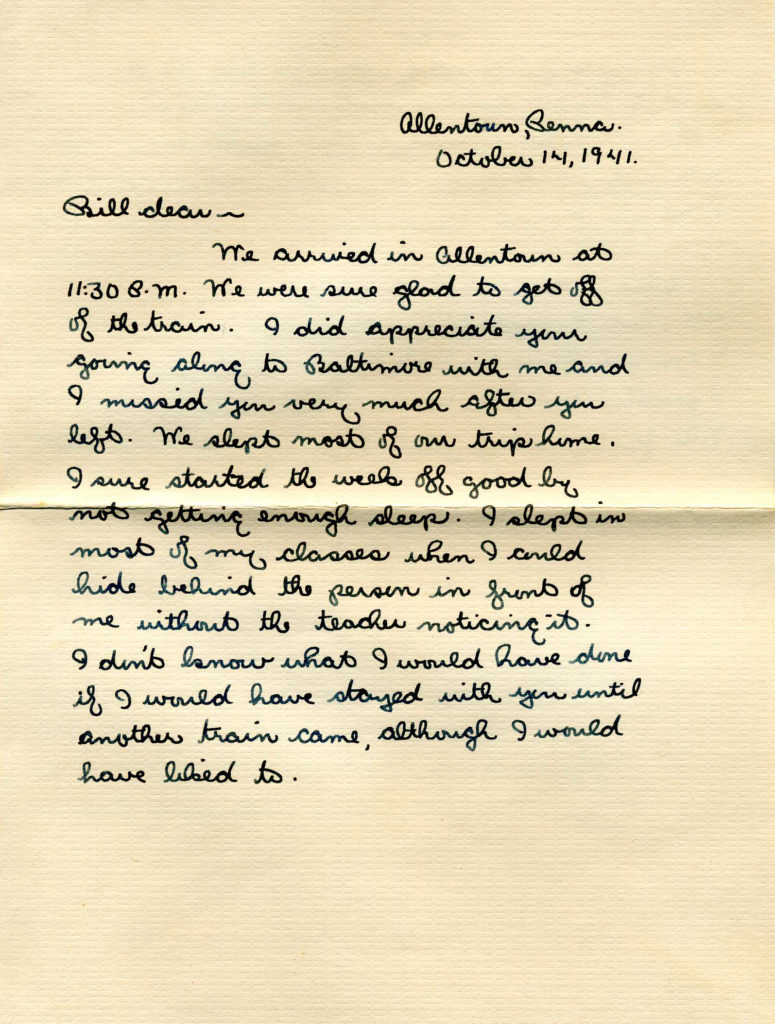 Allentown, Penna.
October 14, 1941.

Bill dear ~

We arrived in Allentown at 11:30 P.M. We were sure glad to get off of the train. I did appreciate your going along to Baltimore with me and I missed you very much after you left. We slept most of our trip home. I sure started the week off good by not getting enough sleep. I slept in most of my classes when I could hide behind the person in front of me without the teacher noticing it. I don't know what I would have done if I would have stayed with you until another train came, although I would have liked to.